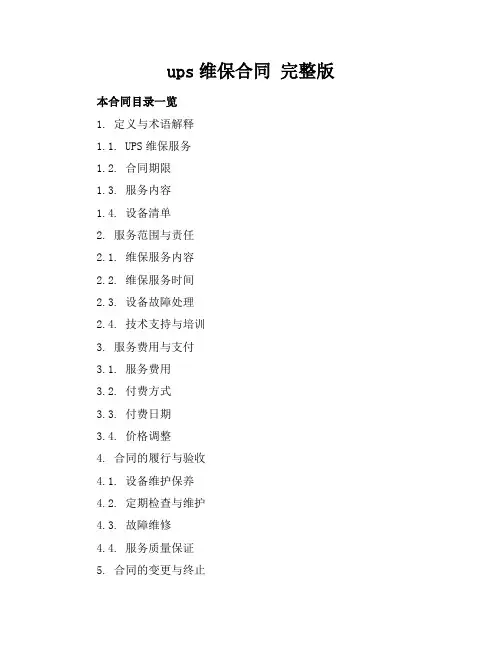 ups 维保合同 完整版

本合同目录一览

1. 定义与术语解释

1.1. UPS 维保服务

1.2. 合同期限

1.3. 服务内容

1.4. 设备清单

2. 服务范围与责任

2.1. 维保服务内容

2.2. 维保服务时间

2.3. 设备故障处理

2.4. 技术支持与培训

3. 服务费用与支付

3.1. 服务费用

3.2. 付费方式

3.3. 付费日期

3.4. 价格调整

4. 合同的履行与验收

4.1. 设备维护保养

4.2. 定期检查与维护

4.3. 故障维修

4.4. 服务质量保证

5. 合同的变更与终止